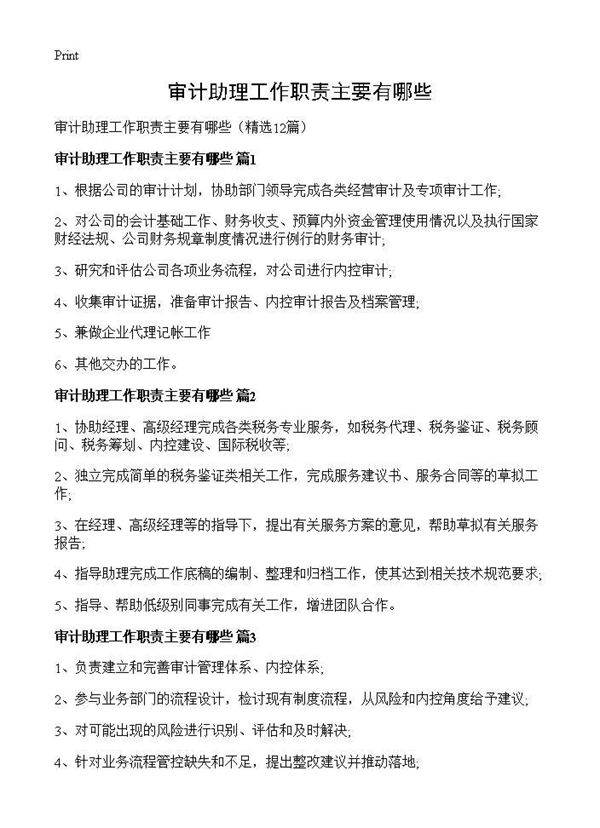 Print

审计助理工作职责主要有哪些

审计助理工作职责主要有哪些（精选12篇）

审计助理工作职责主要有哪些 篇1

1、根据公司的审计计划，协助部门领导完成各类经营审计及专项审计工作;

2、对公司的会计基础工作、财务收支、预算内外资金管理使用情况以及执行国家财经法规、公司财务规章制度情况进行例行的财务审计;

3、研究和评估公司各项业务流程，对公司进行内控审计;

4、收集审计证据，准备审计报告、内控审计报告及档案管理;

5、兼做企业代理记帐工作

6、其他交办的工作。

审计助理工作职责主要有哪些 篇2

1、协助经理、高级经理完成各类税务专业服务，如税务代理、税务鉴证、税务顾问、税务筹划、内控建设、国际税收等;

2、独立完成简单的税务鉴证类相关工作，完成服务建议书、服务合同等的草拟工作;

3、在经理、高级经理等的指导下，提出有关服务方案的意见，帮助草拟有关服务报告;

4、指导助理完成工作底稿的编制、整理和归档工作，使其达到相关技术规范要求;

5、指导、帮助低级别同事完成有关工作，增进团队合作。

审计助理工作职责主要有哪些 篇3

1、负责建立和完善审计管理体系、内控体系;

2、参与业务部门的流程设计，检讨现有制度流程，从风险和内控角度给予建议;

3、对可能出现的风险进行识别、评估和及时解决;

4、针对业务流程管控缺失和不足，提出整改建议并推动落地;